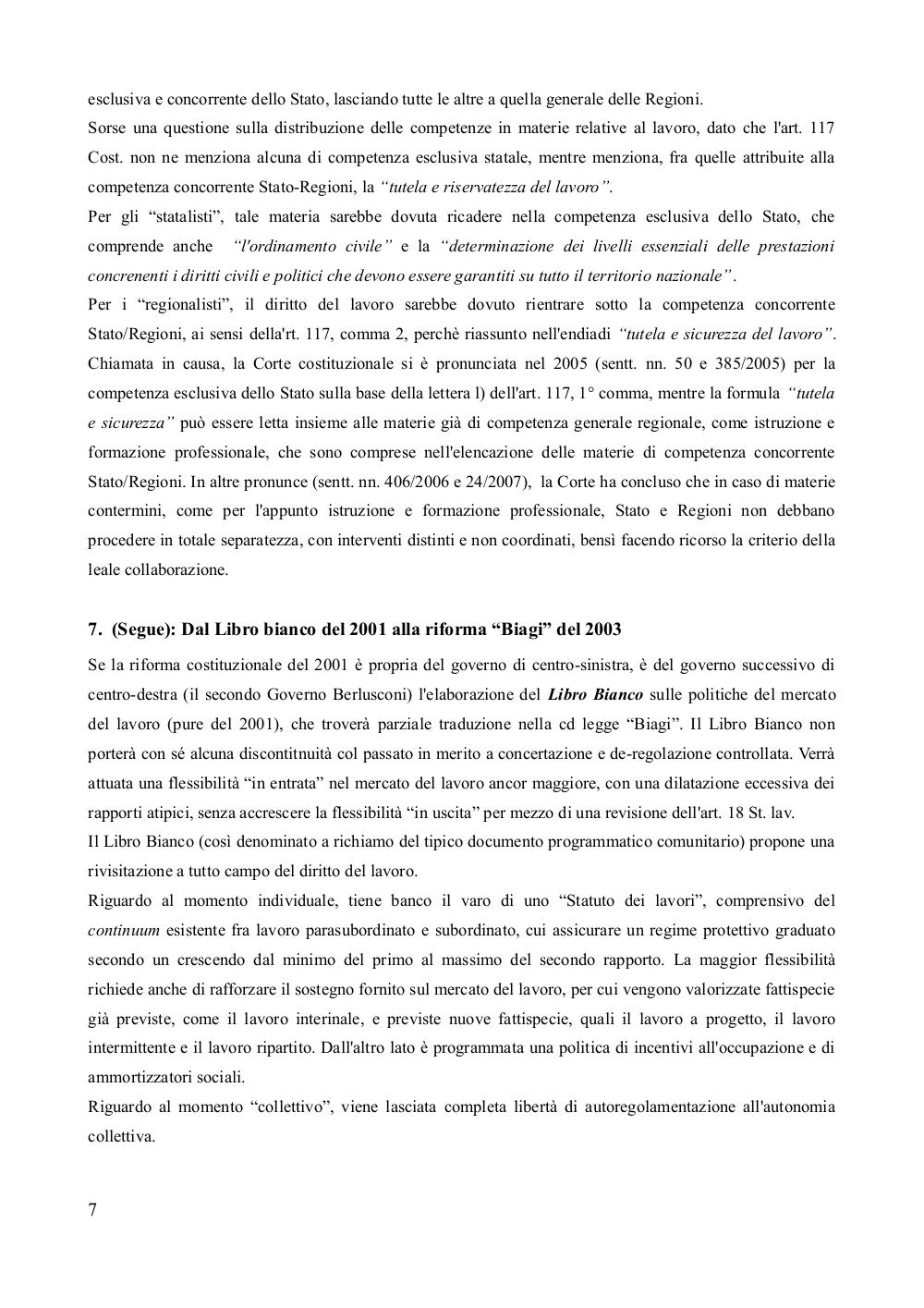 esclusiva e concorrente dello Stato, lasciando tutte le altre a quella generale delle Regioni.
Sorse una questione sulla distribuzione delle competenze in materie relative al lavoro, dato che l'art. 117 Cost. non ne menziona alcuna di competenza esclusiva statale, mentre menziona, fra quelle attribuite alla competenza concorrente Stato-Regioni, la "tutela e riservatezza del lavoro".
Per gli "statalisti", tale materia sarebbe dovuta ricadere nella competenza esclusiva dello Stato, che comprende anche "l'ordinamento civile" e la "determinazione dei livelli essenziali delle prestazioni concrenenti i diritti civili e politici che devono essere garantiti su tutto il territorio nazionale".
Per i "regionalisti", il diritto del lavoro sarebbe dovuto rientrare sotto la competenza concorrente Stato/Regioni, ai sensi della'rt. 117, comma 2, perchè riassunto nell'endiadi "tutela e sicurezza del lavoro". Chiamata in causa, la Corte costituzionale si è pronunciata nel 2005 (sentt. nn. 50 e 385/2005) per la competenza esclusiva dello Stato sulla base della lettera l) dell'art. 117, 1° comma, mentre la formula "tutela e sicurezza" può essere letta insieme alle materie già di competenza generale regionale, come istruzione e formazione professionale, che sono comprese nell'elencazione delle materie di competenza concorrente Stato/Regioni. In altre pronunce (sentt. nn. 406/2006 e 24/2007), la Corte ha concluso che in caso di materie contermini, come per l'appunto istruzione e formazione professionale, Stato e Regioni non debbano procedere in totale separatezza, con interventi distinti e non coordinati, bensì facendo ricorso la criterio della leale collaborazione.

7. (Segue): Dal Libro bianco del 2001 alla riforma "Biagi" del 2003

Se la riforma costituzionale del 2001 è propria del governo di centro-sinistra, è del governo successivo di centro-destra (il secondo Governo Berlusconi) l'elaborazione del Libro Bianco sulle politiche del mercato del lavoro (pure del 2001), che troverà parziale traduzione nella cd legge "Biagi". Il Libro Bianco non porterà con sé alcuna discontitnuità col passato in merito a concertazione e de-regolazione controllata. Verrà attuata una flessibilità "in entrata" nel mercato del lavoro ancor maggiore, con una dilatazione eccessiva dei rapporti atipici, senza accrescere la flessibilità "in uscita" per mezzo di una revisione dell'art. 18 St. lav.
Il Libro Bianco (così denominato a richiamo del tipico documento programmatico comunitario) propone una rivisitazione a tutto campo del diritto del lavoro.
Riguardo al momento individuale, tiene banco il varo di uno "Statuto dei lavori", comprensivo del continuum esistente fra lavoro parasubordinato e subordinato, cui assicurare un regime protettivo graduato secondo un crescendo dal minimo del primo al massimo del secondo rapporto. La maggior flessibilità richiede anche di rafforzare il sostegno fornito sul mercato del lavoro, per cui vengono valorizzate fattispecie già previste, come il lavoro interinale, e previste nuove fattispecie, quali il lavoro a progetto, il lavoro intermittente e il lavoro ripartito. Dall'altro lato è programmata una politica di incentivi all'occupazione e di ammortizzatori sociali.
Riguardo al momento "collettivo", viene lasciata completa libertà di autoregolamentazione all'autonomia collettiva.

7